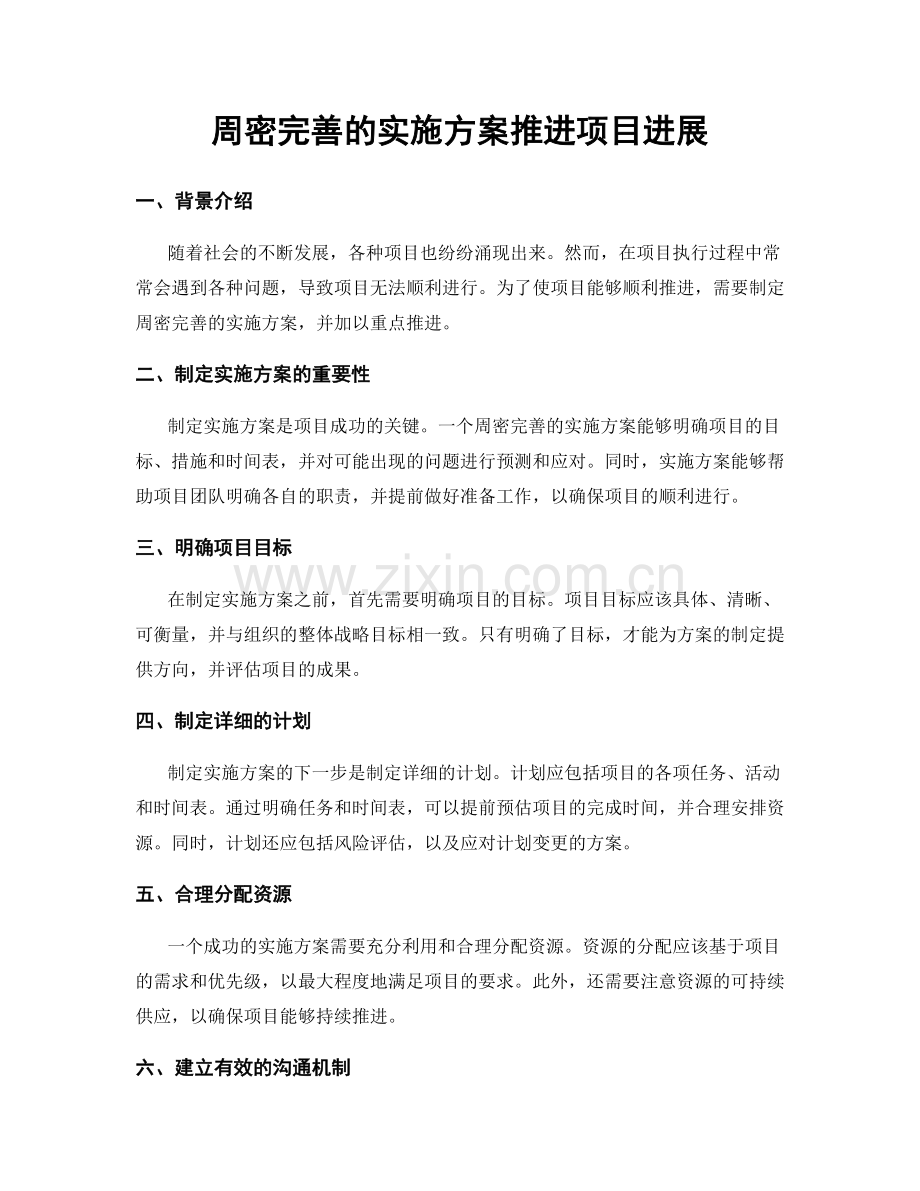 周密完善的实施方案推进项目进展

一、背景介绍

随着社会的不断发展，各种项目也纷纷涌现出来。然而，在项目执行过程中常常会遇到各种问题，导致项目无法顺利进行。为了使项目能够顺利推进，需要制定周密完善的实施方案，并加以重点推进。

二、制定实施方案的重要性

制定实施方案是项目成功的关键。一个周密完善的实施方案能够明确项目的目标、措施和时间表，并对可能出现的问题进行预测和应对。同时，实施方案能够帮助项目团队明确各自的职责，并提前做好准备工作，以确保项目的顺利进行。

三、明确项目目标

在制定实施方案之前，首先需要明确项目的目标。项目目标应该具体、清晰、可衡量，并与组织的整体战略目标相一致。只有明确了目标，才能为方案的制定提供方向，并评估项目的成果。

四、制定详细的计划

制定实施方案的下一步是制定详细的计划。计划应包括项目的各项任务、活动和时间表。通过明确任务和时间表，可以提前预估项目的完成时间，并合理安排资源。同时，计划还应包括风险评估，以及应对计划变更的方案。

五、合理分配资源

一个成功的实施方案需要充分利用和合理分配资源。资源的分配应该基于项目的需求和优先级，以最大程度地满足项目的要求。此外，还需要注意资源的可持续供应，以确保项目能够持续推进。

六、建立有效的沟通机制

www.zixin.com.cn